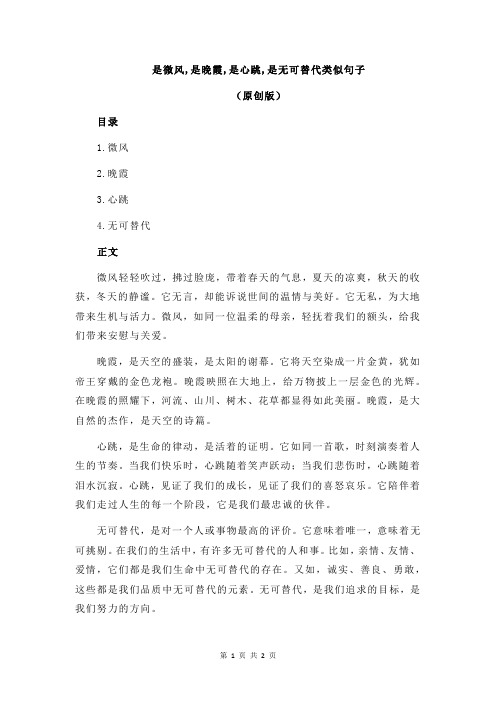 是微风,是晚霞,是心跳,是无可替代类似句子

（原创版）

目录

1.微风

2.晚霞

3.心跳

4.无可替代

正文

微风轻轻吹过，拂过脸庞，带着春天的气息，夏天的凉爽，秋天的收获，冬天的静谧。它无言，却能诉说世间的温情与美好。它无私，为大地带来生机与活力。微风，如同一位温柔的母亲，轻抚着我们的额头，给我们带来安慰与关爱。

晚霞，是天空的盛装，是太阳的谢幕。它将天空染成一片金黄，犹如帝王穿戴的金色龙袍。晚霞映照在大地上，给万物披上一层金色的光辉。在晚霞的照耀下，河流、山川、树木、花草都显得如此美丽。晚霞，是大自然的杰作，是天空的诗篇。

心跳，是生命的律动，是活着的证明。它如同一首歌，时刻演奏着人生的节奏。当我们快乐时，心跳随着笑声跃动；当我们悲伤时，心跳随着泪水沉寂。心跳，见证了我们的成长，见证了我们的喜怒哀乐。它陪伴着我们走过人生的每一个阶段，它是我们最忠诚的伙伴。

无可替代，是对一个人或事物最高的评价。它意味着唯一，意味着无可挑剔。在我们的生活中，有许多无可替代的人和事。比如，亲情、友情、爱情，它们都是我们生命中无可替代的存在。又如，诚实、善良、勇敢，这些都是我们品质中无可替代的元素。无可替代，是我们追求的目标，是我们努力的方向。

第 1 页 共 2 页